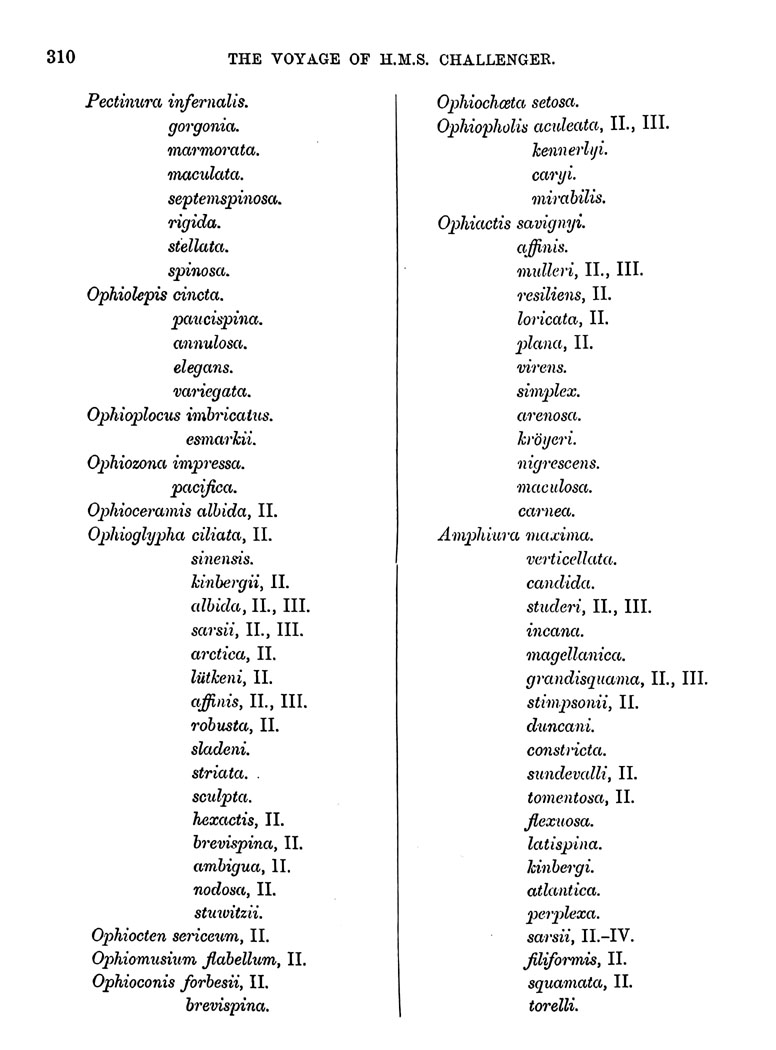 310 THE VOYAGE OF H.M.S. CHALLENGER.

Pectinura infernalis.
gorgonia.
marmorata.
maculata.
septemspinosa.
rigida.
stellata.
spinosa.
Ophiolepis cincta.
paucispina.
annulosa.
elegans.
variegata.
Ophioplocus imbricatus.
esmarkii.
Ophiozona impressa.
pacifica.
Ophioceramis albida, II.
Ophioglypha ciliata, II.
sinensis.
kinbergii, II.
albida, II., III.
sarsii, II., III.
arctica, II.
lütkeni, II.
affinis, II., III.
robusta, II.
sladeni.
striata.
sculpta.
hexactis, II.
brevispina, II.
ambigua, II.
nodosa, II.
stuwitzii.
Ophiocten sericeum, II.
Ophiomusium flabellum, II.
Ophioconis forbesii, II.
brevispina.

Ophiochæta setosa.
Ophiopholis aculeata, II., III.
kennerlyi.
caryi.
mirabilis.
Ophiactis savignyi.
affinis.
mulleri, II., III.
resiliens, II.
loricata, II.
plana, II.
virens.
simplex.
arenosa.
kröyeri.
nigrescens.
maculosa.
carnea.
Amphiura maxima.
verticellata.
candida.
studeri, II., III.
incana.
magellanica.
grandisquama, II., III.
stimpsonii, II.
duncani.
constricta.
sundevalli, II.
tomentosa, II.
flexuosa.
latispina.
kinbergi.
atlantica.
perplexa.
sarsii, II.–IV.
filiformis, II.
squamata, II.
torelli.